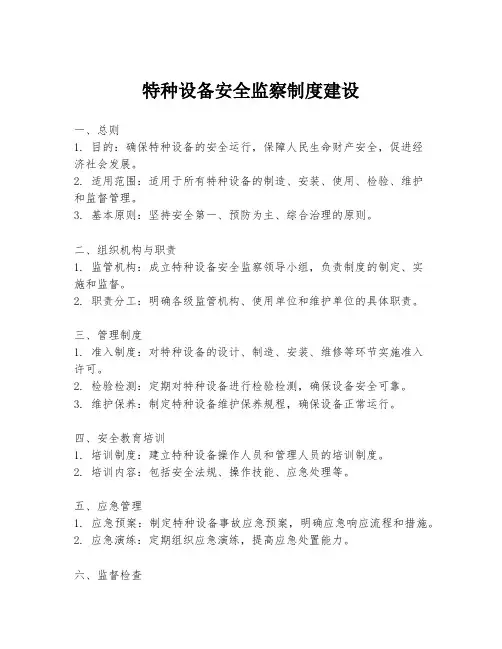 特种设备安全监察制度建设

一、总则
1. 目的：确保特种设备的安全运行，保障人民生命财产安全，促进经济社会发展。
2. 适用范围：适用于所有特种设备的制造、安装、使用、检验、维护和监督管理。
3. 基本原则：坚持安全第一、预防为主、综合治理的原则。

二、组织机构与职责
1. 监管机构：成立特种设备安全监察领导小组，负责制度的制定、实施和监督。
2. 职责分工：明确各级监管机构、使用单位和维护单位的具体职责。

三、管理制度
1. 准入制度：对特种设备的设计、制造、安装、维修等环节实施准入许可。
2. 检验检测：定期对特种设备进行检验检测，确保设备安全可靠。
3. 维护保养：制定特种设备维护保养规程，确保设备正常运行。

四、安全教育培训
1. 培训制度：建立特种设备操作人员和管理人员的培训制度。
2. 培训内容：包括安全法规、操作技能、应急处理等。

五、应急管理
1. 应急预案：制定特种设备事故应急预案，明确应急响应流程和措施。
2. 应急演练：定期组织应急演练，提高应急处置能力。

六、监督检查